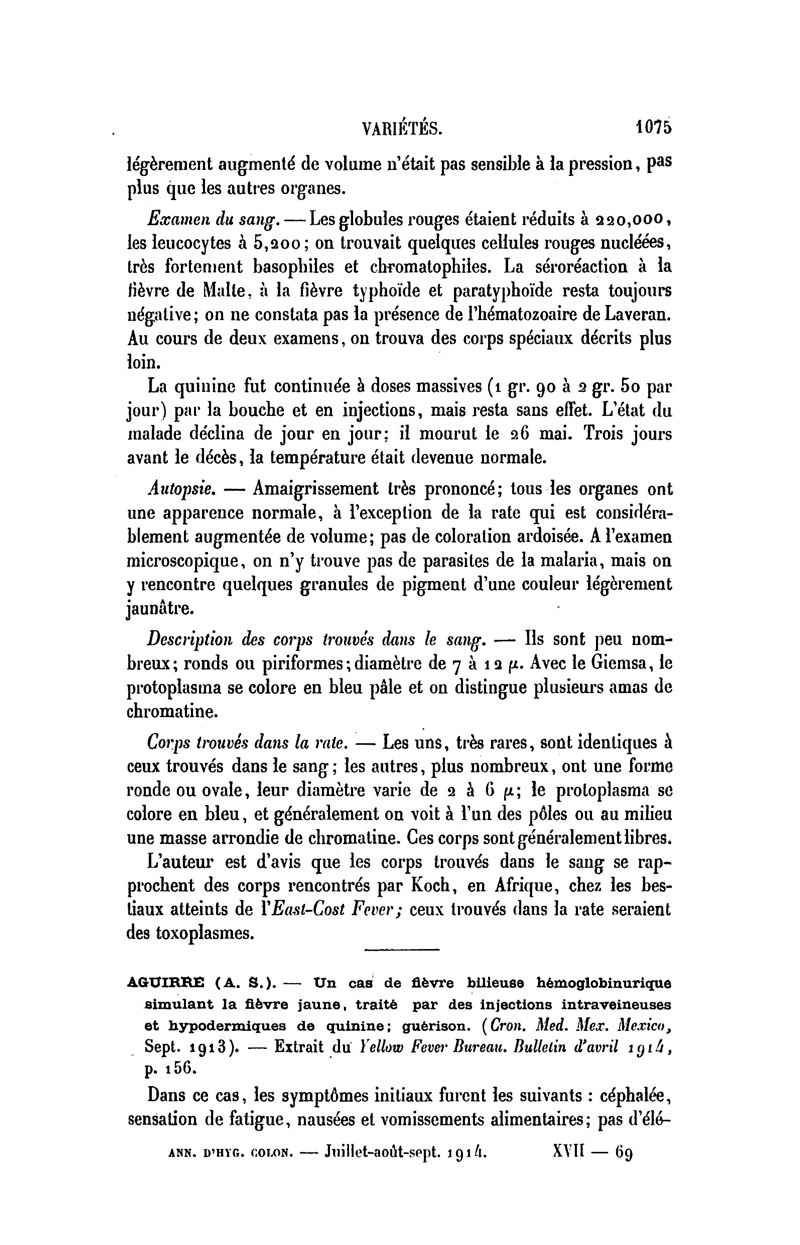 VARIÉTÉS. 1075

légèrement augmenté de volume n'était pas sensible à la pression, pas plus que les autres organes.

Examen du sang. — Les globules rouges étaient réduits à 220,000, les leucocytes à 5,200; on trouvait quelques cellules rouges nucléées, très fortement basophiles et chromatophiles. La séroréaction à la fièvre de Malte, à la fièvre typhoïde et paratyphoïde resta toujours négative; on ne constata pas la présence de l'hématozoaire de Laveran. Au cours de deux examens, on trouva des corps spéciaux décrits plus loin.

La quinine fut continuée à doses massives (1 gr. 90 à 2 gr. 50 par jour) par la bouche et en injections, mais resta sans effet. L'état du malade déclina de jour en jour; il mourut le 26 mai. Trois jours avant le décès, la température était devenue normale.

Autopsie. — Amaigrissement très prononcé; tous les organes ont une apparence normale, à l'exception de la rate qui est considérablement augmentée de volume; pas de coloration ardoisée. A l'examen microscopique, on n'y trouve pas de parasites de la malaria, mais on y rencontre quelques granules de pigment d'une couleur légèrement jaunâtre.

Description des corps trouvés dans le sang. — Ils sont peu nombreux; ronds ou piriformes; diamètre de 7 à 12 $\mu$. Avec le Giemsa, le protoplasma se colore en bleu pâle et on distingue plusieurs amas de chromatine.

Corps trouvés dans la rate. — Les uns, très rares, sont identiques à ceux trouvés dans le sang; les autres, plus nombreux, ont une forme ronde ou ovale, leur diamètre varie de 2 à 6 $\mu$; le protoplasma se colore en bleu, et généralement on voit à l'un des pôles ou au milieu une masse arrondie de chromatine. Ces corps sont généralement libres.

L'auteur est d'avis que les corps trouvés dans le sang se rapprochent des corps rencontrés par Koch, en Afrique, chez les bestiaux atteints de l'East-Cost Fever; ceux trouvés dans la rate seraient des toxoplasmes.

AGUIRRE (A. S.). — Un cas de fièvre bilieuse hémoglobinurique simulant la fièvre jaune, traité par des injections intraveineuses et hypodermiques de quinine; guérison. (Cron. Med. Mex. Mexico, Sept. 1913). — Extrait du Yellow Fever Bureau. Bulletin d'avril 1914, p. 156.

Dans ce cas, les symptômes initiaux furent les suivants : céphalée, sensation de fatigue, nausées et vomissements alimentaires; pas d'élé-

ANN. D'HYG. COLON. — Juillet-août-sept. 1914. XVII — 69